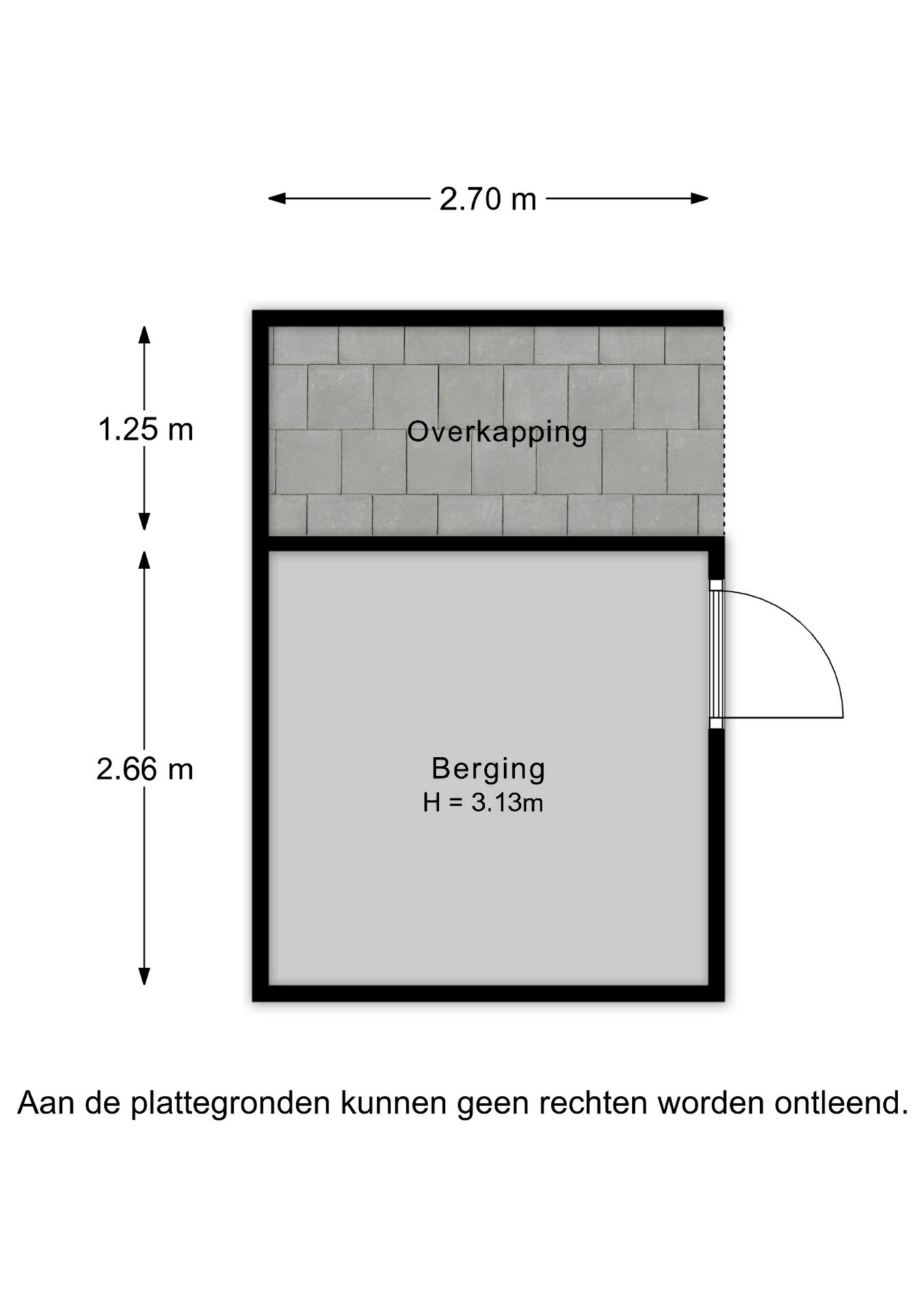 2.70 m

1.25 m

Overkapping

2.66 m

Berging
H = 3.13m

Aan de plattegronden kunnen geen rechten worden ontleend.